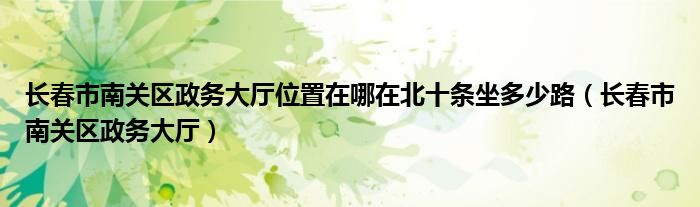 长春市南关区政务大厅位置在哪在北十条坐多少路（长春市南关区政务大厅）